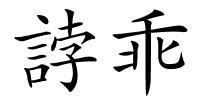 誖乖